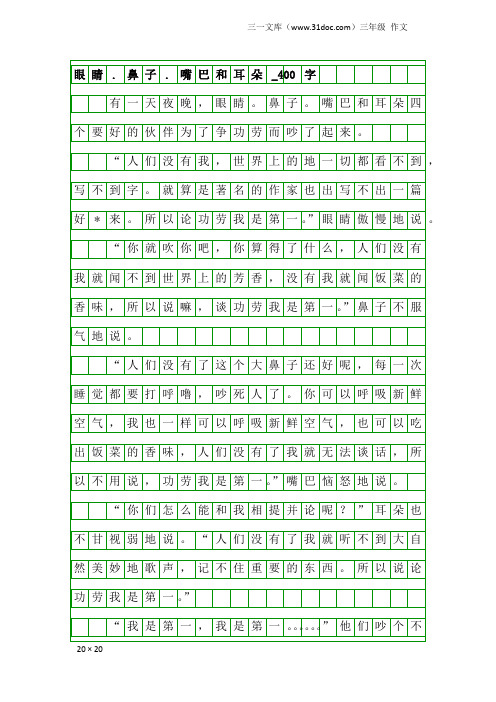 三一文库（www.31doc.com）三年级 作文

眼睛．鼻子．嘴巴和耳朵_400字

有一天夜晚，眼睛。鼻子。嘴巴和耳朵四个要好的伙伴为了争功劳而吵了起来。

“人们没有我，世界上的地一切都看不到，写不到字。就算是著名的作家也出写不出一篇好＊来。所以论功劳我是第一。”眼睛傲慢地说。

“你就吹你吧，你算得了什么，人们没有我就闻不到世界上的芳香，没有我就闻饭菜的香味，所以说嘛，谈功劳我是第一。”鼻子不服气地说。

“人们没有了这个大鼻子还好呢，每一次睡觉都要打呼噜，吵死人了。你可以呼吸新鲜空气，我也一样可以呼吸新鲜空气，也可以吃出饭菜的香味，人们没有了我就无法谈话，所以不用说，功劳我是第一。”嘴巴恼怒地说。

“你们怎么能和我相提并论呢？”耳朵也不甘视弱地说。“人们没有了我就听不到大自然美妙地歌声，记不住重要的东西。所以说论功劳我是第一。”

“我是第一，我是第一……”他们吵个不

20×20